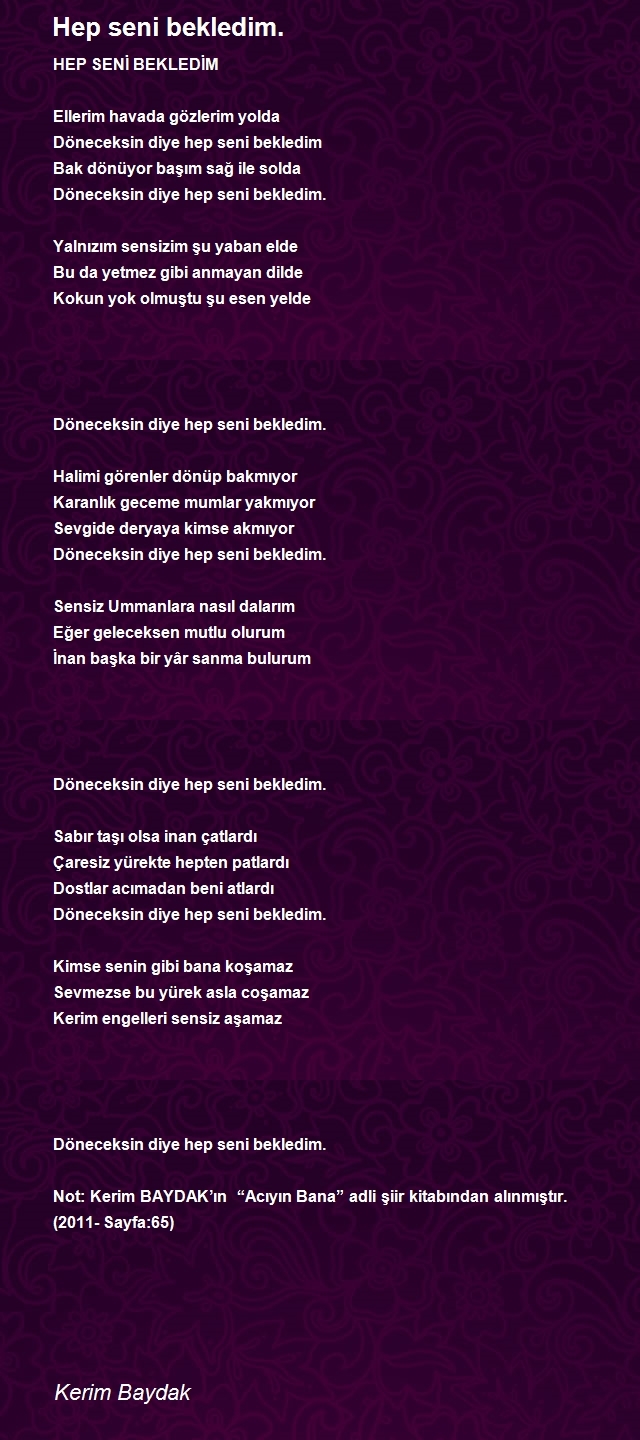 Hep seni bekledim.

HEP SENİ BEKLEDİM

Ellerim havada gözlerim yolda
Döneceksin diye hep seni bekledim
Bak dönüyor başım sağ ile solda
Döneceksin diye hep seni bekledim.

Yalnızım sensizim şu yaban elde
Bu da yetmez gibi anmayan dilde
Kokun yok olmuştu şu esen yelde

Döneceksin diye hep seni bekledim.

Halimi görenler dönüp bakmıyor
Karanlık geceme mumlar yakmıyor
Sevgide deryaya kimse akmıyor
Döneceksin diye hep seni bekledim.

Sensiz Ummanlara nasıl dalarım
Eğer geleceksen mutlu olurum
İnan başka bir yâr sanma bulurum

Döneceksin diye hep seni bekledim.

Sabır taşı olsa inan çatlardı
Çaresiz yürekte hepten patlardı
Dostlar acımadan beni atlardı
Döneceksin diye hep seni bekledim.

Kimse senin gibi bana koşamaz
Sevmezse bu yürek asla coşamaz
Kerim engelleri sensiz aşamaz

Döneceksin diye hep seni bekledim.

Not: Kerim BAYDAK'ın "Acıyın Bana" adli şiir kitabından alınmıştır. (2011- Sayfa:65)

Kerim Baydak